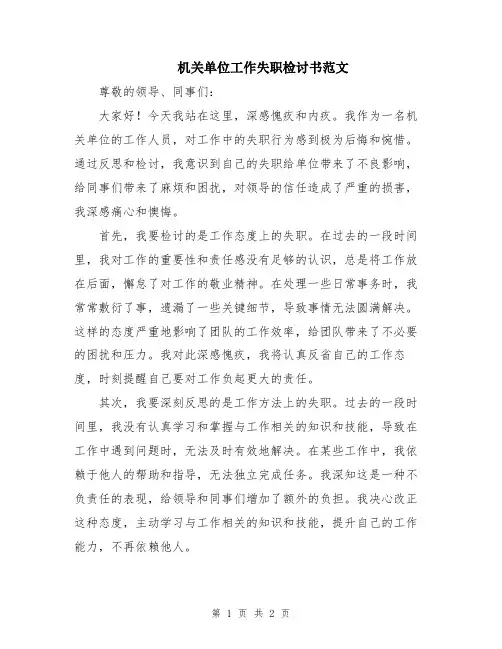 机关单位工作失职检讨书范文

尊敬的领导、同事们:

大家好！今天我站在这里，深感愧疚和内疚。我作为一名机关单位的工作人员，对工作中的失职行为感到极为后悔和惋惜。通过反思和检讨，我意识到自己的失职给单位带来了不良影响，给同事们带来了麻烦和困扰，对领导的信任造成了严重的损害，我深感痛心和懊悔。

首先，我要检讨的是工作态度上的失职。在过去的一段时间里，我对工作的重要性和责任感没有足够的认识，总是将工作放在后面，懈怠了对工作的敬业精神。在处理一些日常事务时，我常常敷衍了事，遗漏了一些关键细节，导致事情无法圆满解决。这样的态度严重地影响了团队的工作效率，给团队带来了不必要的困扰和压力。我对此深感愧疚，我将认真反省自己的工作态度，时刻提醒自己要对工作负起更大的责任。

其次，我要深刻反思的是工作方法上的失职。过去的一段时间里，我没有认真学习和掌握与工作相关的知识和技能，导致在工作中遇到问题时，无法及时有效地解决。在某些工作中，我依赖于他人的帮助和指导，无法独立完成任务。我深知这是一种不负责任的表现，给领导和同事们增加了额外的负担。我决心改正这种态度，主动学习与工作相关的知识和技能，提升自己的工作能力，不再依赖他人。

第 1 页 共 2 页